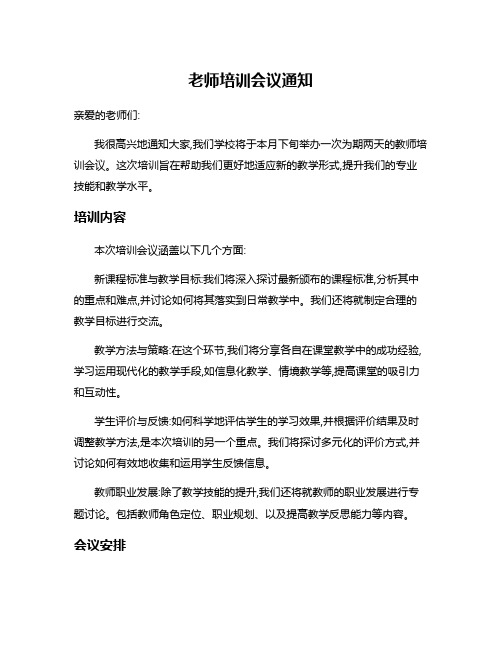 老师培训会议通知

亲爱的老师们:

我很高兴地通知大家,我们学校将于本月下旬举办一次为期两天的教师培训会议。这次培训旨在帮助我们更好地适应新的教学形式,提升我们的专业技能和教学水平。

培训内容

本次培训会议涵盖以下几个方面:

新课程标准与教学目标:我们将深入探讨最新颁布的课程标准,分析其中的重点和难点,并讨论如何将其落实到日常教学中。我们还将就制定合理的教学目标进行交流。

教学方法与策略:在这个环节,我们将分享各自在课堂教学中的成功经验,学习运用现代化的教学手段,如信息化教学、情境教学等,提高课堂的吸引力和互动性。

学生评价与反馈:如何科学地评估学生的学习效果,并根据评价结果及时调整教学方法,是本次培训的另一个重点。我们将探讨多元化的评价方式,并讨论如何有效地收集和运用学生反馈信息。

教师职业发展:除了教学技能的提升,我们还将就教师的职业发展进行专题讨论。包括教师角色定位、职业规划、以及提高教学反思能力等内容。

会议安排